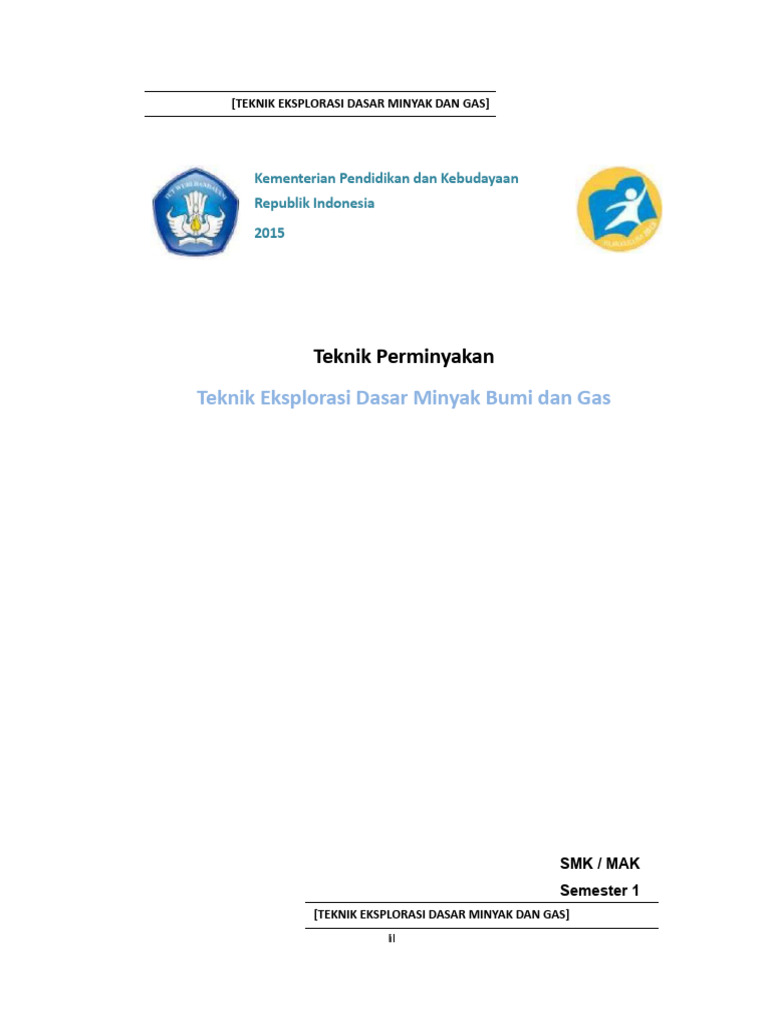 [TEKNIK EKSPLORASI DASAR MINYAK DAN GAS]

TUT WURI HANDAYANI

Kementerian Pendidikan dan Kebudayaan
Republik Indonesia
2015

KURIKULUM 2013

Teknik Perminyakan

Teknik Eksplorasi Dasar Minyak Bumi dan Gas

SMK / MAK
Semester 1

[TEKNIK EKSPLORASI DASAR MINYAK DAN GAS]

ii